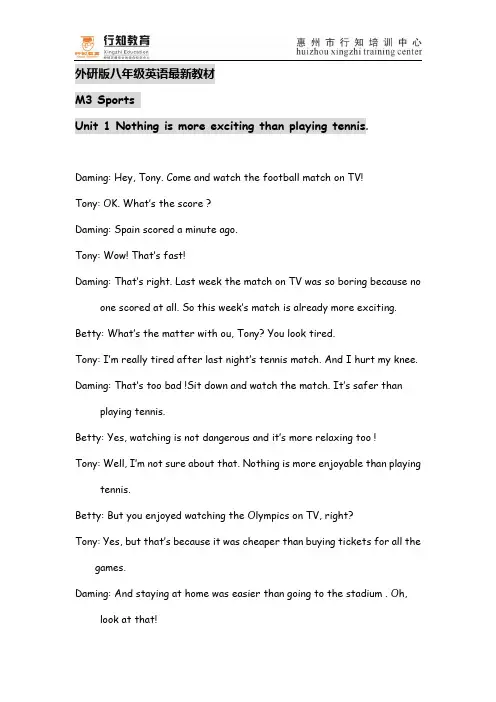 行知教育
Xingzhi Education

惠州市行知培训中心
huizhou xingzhi training center

外研版八年级英语最新教材

M3 Sports

Unit 1 Nothing is more exciting than playing tennis.

Daming: Hey, Tony. Come and watch the football match on TV!

Tony: OK. What's the score ?

Daming: Spain scored a minute ago.

Tony: Wow! That's fast!

Daming: That's right. Last week the match on TV was so boring because no one scored at all. So this week's match is already more exciting.

Betty: What's the matter with ou, Tony? You look tired.

Tony: I'm really tired after last night's tennis match. And I hurt my knee.

Daming: That's too bad !Sit down and watch the match. It's safer than playing tennis.

Betty: Yes, watching is not dangerous and it's more relaxing too !

Tony: Well, I'm not sure about that. Nothing is more enjoyable than playing tennis.

Betty: But you enjoyed watching the Olympics on TV, right?

Tony: Yes, but that's because it was cheaper than buying tickets for all the games.

Daming: And staying at home was easier than going to the stadium . Oh, look at that!